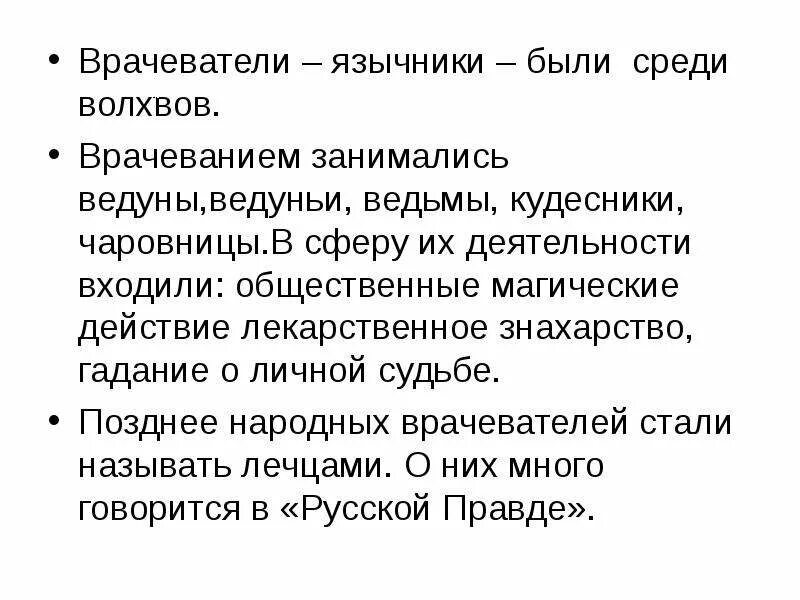 • Врачеватели – язычники – были среди волхвов.

• Врачеванием занимались ведуны,ведуньи, ведьмы, кудесники, чаровницы.В сферу их деятельности входили: общественные магические действие лекарственное знахарство, гадание о личной судьбе.

• Позднее народных врачевателей стали называть лечцами. О них много говорится в «Русской Правде».